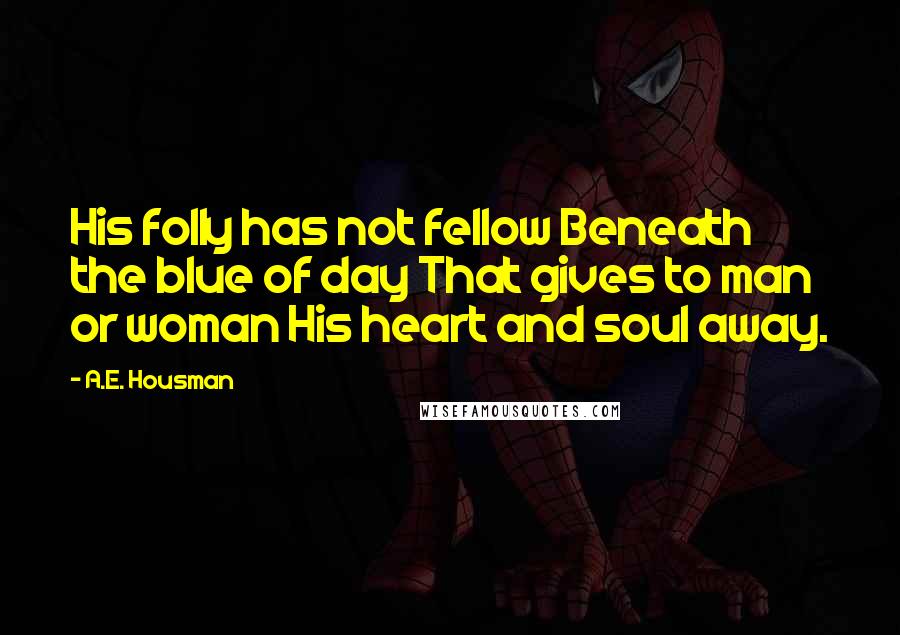 His folly has not fellow Beneath the blue of day That gives to man or woman His heart and soul away.

- A.E. Housman

WISEFAMOUSQUOTES.COM